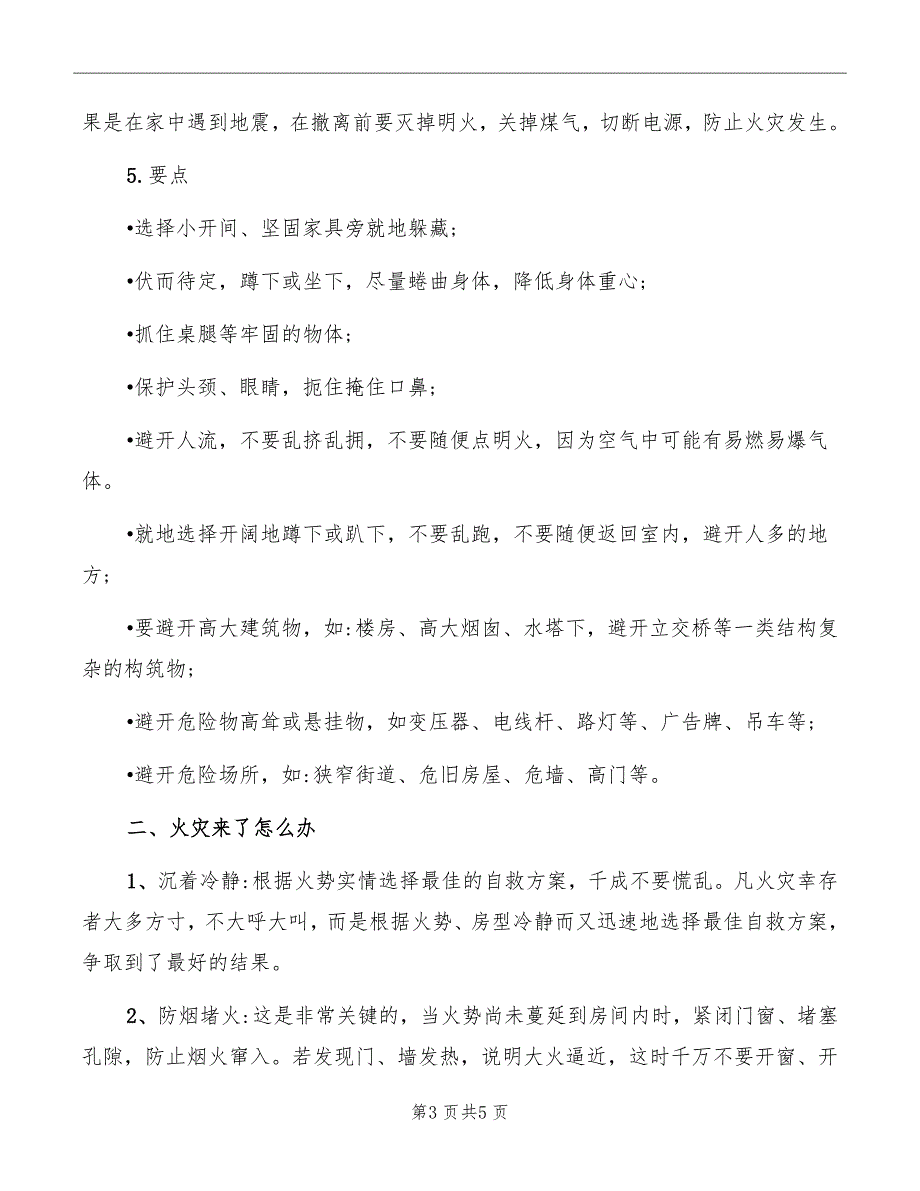 果是在家中遇到地震，在撤离前要灭掉明火，关掉煤气，切断电源，防止火灾发生。

5.要点

•选择小开间、坚固家具旁就地躲藏；

•伏而待定，蹲下或坐下，尽量蜷曲身体，降低身体重心；

•抓住桌腿等牢固的物体；

•保护头颈、眼睛，扼住掩住口鼻；

•避开人流，不要乱挤乱拥，不要随便点明火，因为空气中可能有易燃易爆气体。

•就地选择开阔地蹲下或趴下，不要乱跑，不要随便返回室内，避开人多的地方；

•要避开高大建筑物，如:楼房、高大烟囱、水塔下，避开立交桥等一类结构复杂的构筑物；

•避开危险物高耸或悬挂物，如变压器、电线杆、路灯等、广告牌、吊车等；

•避开危险场所，如:狭窄街道、危旧房屋、危墙、高门等。

二、火灾来了怎么办

1、沉着冷静:根据火势实情选择最佳的自救方案，千成不要慌乱。凡火灾幸存者大多方寸，不大呼大叫，而是根据火势、房型冷静而又迅速地选择最佳自救方案，争取到了最好的结果。

2、防烟堵火:这是非常关键的，当火势尚未蔓延到房间内时，紧闭门窗、堵塞孔隙，防止烟火窜入。若发现门、墙发热，说明大火逼近，这时千万不要开窗、开

第3页共5页